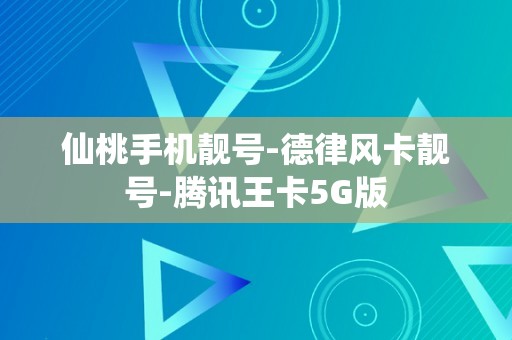 仙桃手机靓号-德律风卡靓号-腾讯王卡5G版